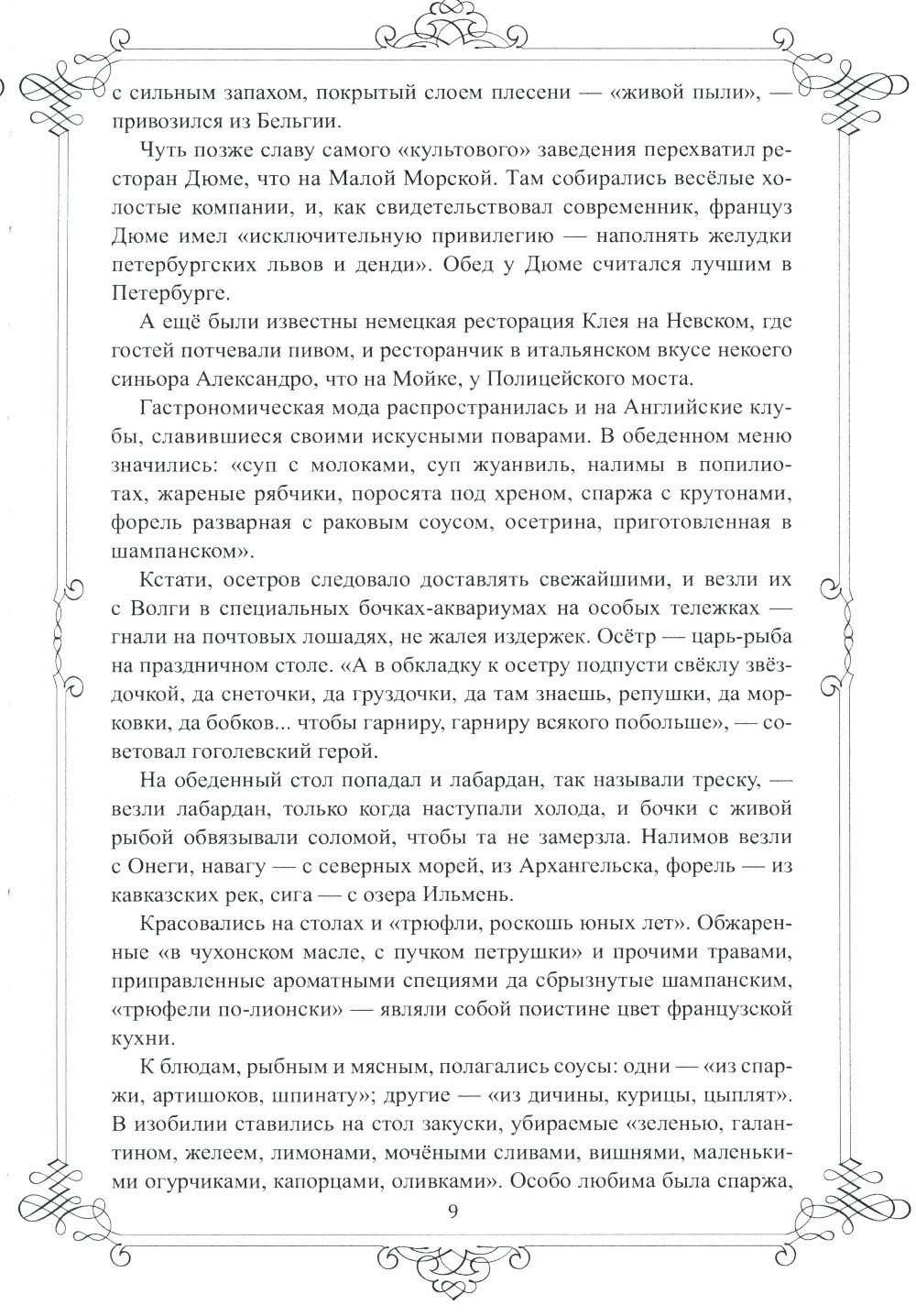 с сильным запахом, покрытый слоем плесени — «живой пыли», — привозился из Бельгии.

Чуть позже славу самого «культового» заведения перехватил ресторан Дюме, что на Малой Морской. Там собирались весёлые холостые компании, и, как свидетельствовал современник, француз Дюме имел «исключительную привилегию — наполнять желудки петербургских львов и денди». Обед у Дюме считался лучшим в Петербурге.

А ещё были известны немецкая ресторация Клея на Невском, где гостей потчевали пивом, и ресторанчик в итальянском вкусе некоего синьора Александро, что на Мойке, у Полицейского моста.

Гастрономическая мода распространилась и на Английские клубы, славившиеся своими искусными поварами. В обеденном меню значились: «суп с молоками, суп жуанвиль, налимы в попилиотах, жареные рябчики, поросята под хреном, спаржа с крутонами, форель разварная с раковым соусом, осетрина, приготовленная в шампанском».

Кстати, осетров следовало доставлять свежайшими, и везли их с Волги в специальных бочках-аквариумах на особых тележках — гнали на почтовых лошадях, не жалея издержек. Осётр — царь-рыба на праздничном столе. «А в обкладку к осетру подпусти свёклу звёздочкой, да снеточки, да груздочки, да там знаешь, репушки, да морковки, да бобков... чтобы гарниру, гарниру всякого побольше», — советовал гоголевский герой.

На обеденный стол попадал и лабардан, так называли треску, — везли лабардан, только когда наступали холода, и бочки с живой рыбой обвязывали соломой, чтобы та не замерзла. Налимов везли с Онеги, навагу — с северных морей, из Архангельска, форель — из кавказских рек, сига — с озера Ильмень.

Красовались на столах и «трюфли, роскошь юных лет». Обжаренные «в чухонском масле, с пучком петрушки» и прочими травами, приправленные ароматными специями да сбрызнутые шампанским, «трюфели по-лионски» — являли собой поистине цвет французской кухни.

К блюдам, рыбным и мясным, полагались соусы: одни — «из спаржи, артишоков, шпинату»; другие — «из дичины, курицы, цыплят». В изобилии ставились на стол закуски, убираемые «зеленью, галантином, желеем, лимонами, мочёными сливами, вишнями, маленькими огурчиками, капорцами, оливками». Особо любима была спаржа,

9